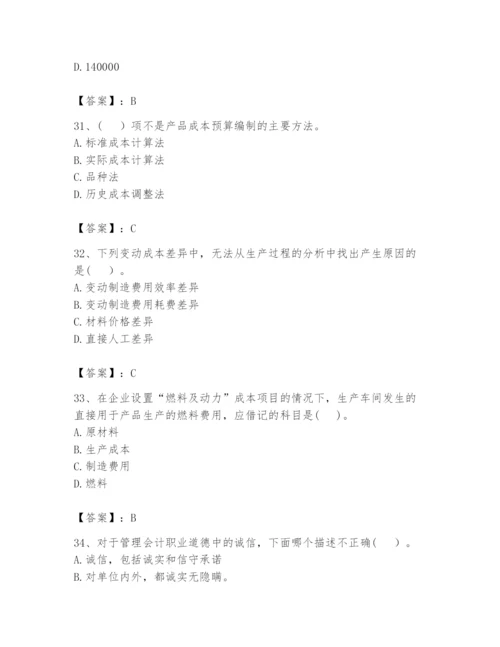 D. 140000

【答案】：B

31、（　）项不是产品成本预算编制的主要方法。
A. 标准成本计算法
B. 实际成本计算法
C. 品种法
D. 历史成本调整法

【答案】：C

32、下列变动成本差异中，无法从生产过程的分析中找出产生原因的是（　）。
A. 变动制造费用效率差异
B. 变动制造费用耗费差异
C. 材料价格差异
D. 直接人工差异

【答案】：C

33、在企业设置“燃料及动力”成本项目的情况下，生产车间发生的直接用于产品生产的燃料费用，应借记的科目是（　）。
A. 原材料
B. 生产成本
C. 制造费用
D. 燃料

【答案】：B

34、对于管理会计职业道德中的诚信，下面哪个描述不正确（　）。
A. 诚信，包括诚实和信守承诺
B. 对单位内外，都诚实无隐瞒。